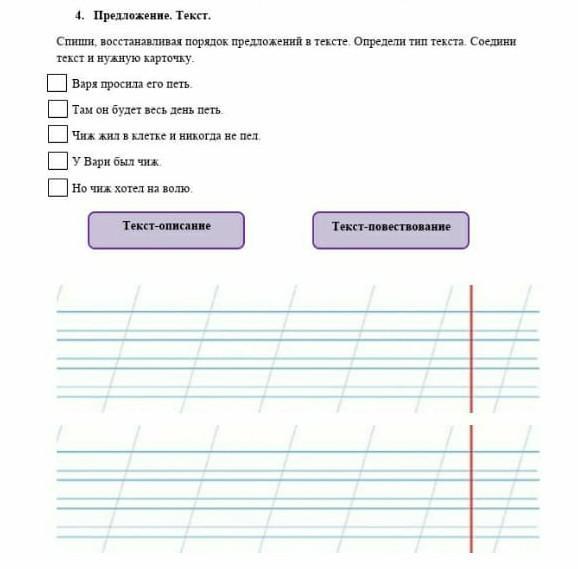 4. Предложение. Текст.

Спиши, восстанавливая порядок предложений в тексте. Определи тип текста. Соедини текст и нужную карточку.

Варя просила его петь.

Там он будет весь день петь.

Чиж жил в клетке и никогда не пел.

У Вари был чиж.

Но чиж хотел на волю.

Текст-описание

Текст-повествование